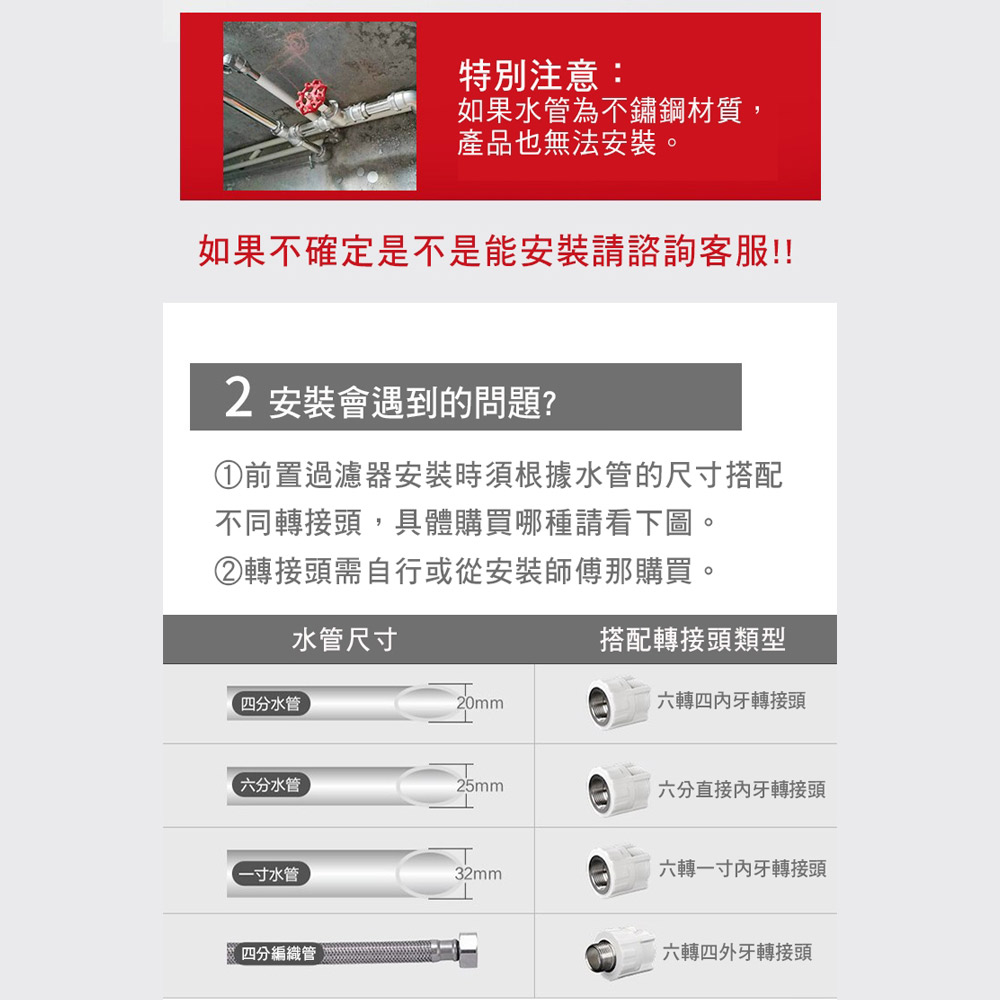 特別注意：
如果水管為不鏽鋼材質，
產品也無法安裝。

如果不確定是不是能安裝請諮詢客服!!

2 安裝會遇到的問題?

①前置過濾器安裝時須根據水管的尺寸搭配不同轉接頭，具體購買哪種請看下圖。
②轉接頭需自行或從安裝師傅那購買。

| 水管尺寸 | 搭配轉接頭類型 |
|---|---|
| 四分水管 20mm | 六轉四內牙轉接頭 |
| 六分水管 25mm | 六分直接內牙轉接頭 |
| 一寸水管 32mm | 六轉一寸內牙轉接頭 |
| 四分編織管 | 六轉四外牙轉接頭 |